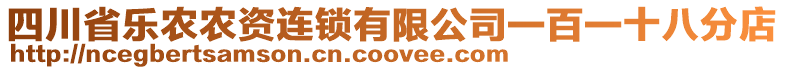 四川省乐农农资连锁有限公司一百一十八分店
http://ncegbertsamson.cn.coovee.com